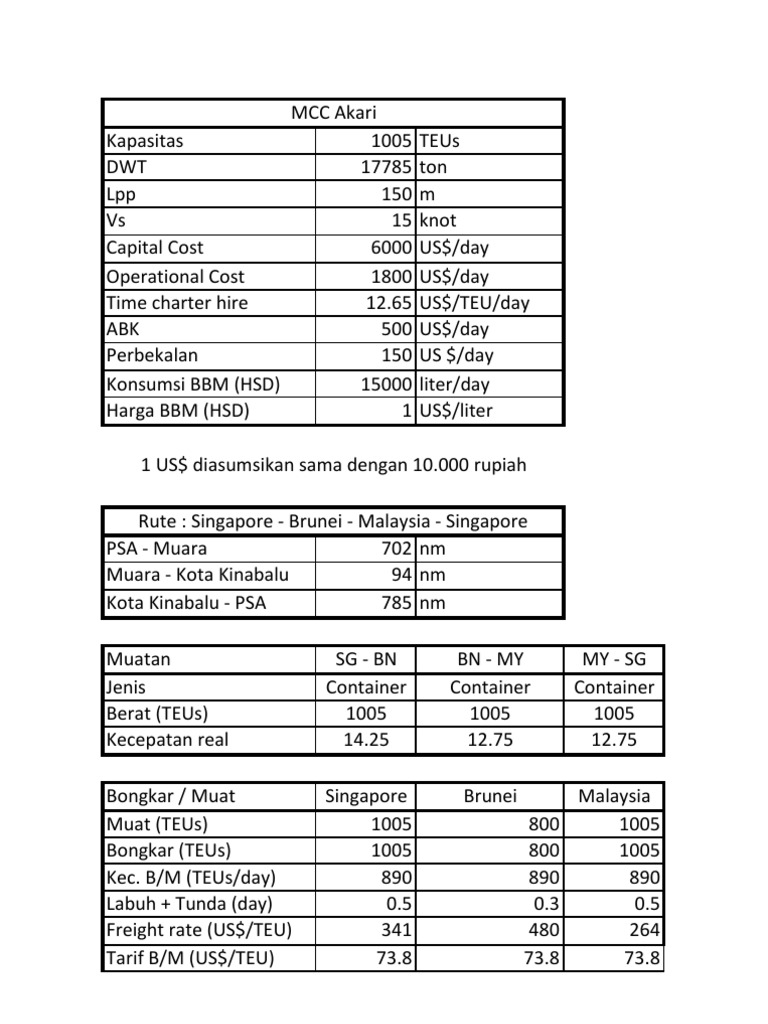 | MCC Akari | | |
|---|---|---|
| Kapasitas | 1005 | TEUs |
| DWT | 17785 | ton |
| Lpp | 150 | m |
| Vs | 15 | knot |
| Capital Cost | 6000 | US$/day |
| Operational Cost | 1800 | US$/day |
| Time charter hire | 12.65 | US$/TEU/day |
| ABK | 500 | US$/day |
| Perbekalan | 150 | US $/day |
| Konsumsi BBM (HSD) | 15000 | liter/day |
| Harga BBM (HSD) | 1 | US$/liter |

1 US$ diasumsikan sama dengan 10.000 rupiah

| Rute : Singapore - Brunei - Malaysia - Singapore | | |
|---|---|---|
| PSA - Muara | 702 | nm |
| Muara - Kota Kinabalu | 94 | nm |
| Kota Kinabalu - PSA | 785 | nm |

| Muatan | SG - BN | BN - MY | MY - SG |
|---|---|---|---|
| Jenis | Container | Container | Container |
| Berat (TEUs) | 1005 | 1005 | 1005 |
| Kecepatan real | 14.25 | 12.75 | 12.75 |

| Bongkar / Muat | Singapore | Brunei | Malaysia |
|---|---|---|---|
| Muat (TEUs) | 1005 | 800 | 1005 |
| Bongkar (TEUs) | 1005 | 800 | 1005 |
| Kec. B/M (TEUs/day) | 890 | 890 | 890 |
| Labuh + Tunda (day) | 0.5 | 0.3 | 0.5 |
| Freight rate (US$/TEU) | 341 | 480 | 264 |
| Tarif B/M (US$/TEU) | 73.8 | 73.8 | 73.8 |